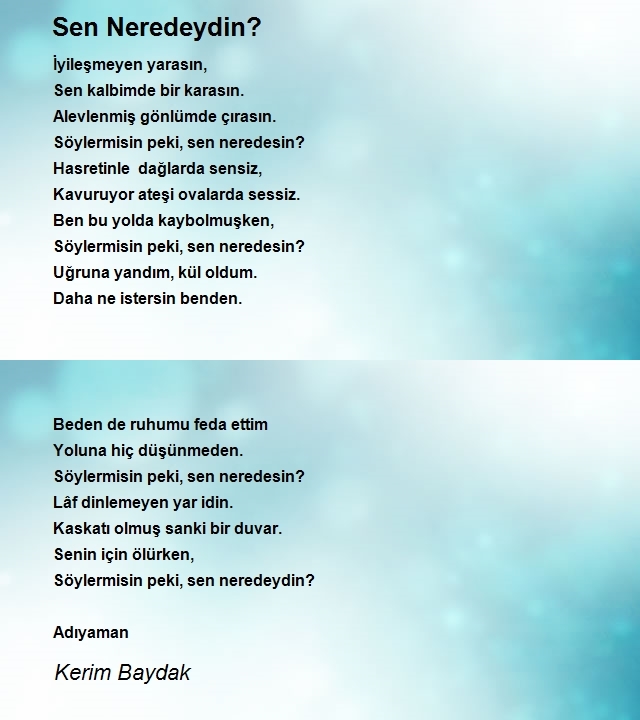 Sen Neredeydin?

İyileşmeyen yarasın,
Sen kalbimde bir karasın.
Alevlenmiş gönlümde çırasın.
Söylermisin peki, sen neredesin?
Hasretinle dağlarda sensiz,
Kavuruyor ateşi ovalarda sessiz.
Ben bu yolda kaybolmuşken,
Söylermisin peki, sen neredesin?
Uğruna yandım, kül oldum.
Daha ne istersin benden.

Beden de ruhumu feda ettim
Yoluna hiç düşünmeden.
Söylermisin peki, sen neredesin?
Lâf dinlemeyen yar idin.
Kaskatı olmuş sanki bir duvar.
Senin için ölürken,
Söylermisin peki, sen neredeydin?

Adıyaman

Kerim Baydak